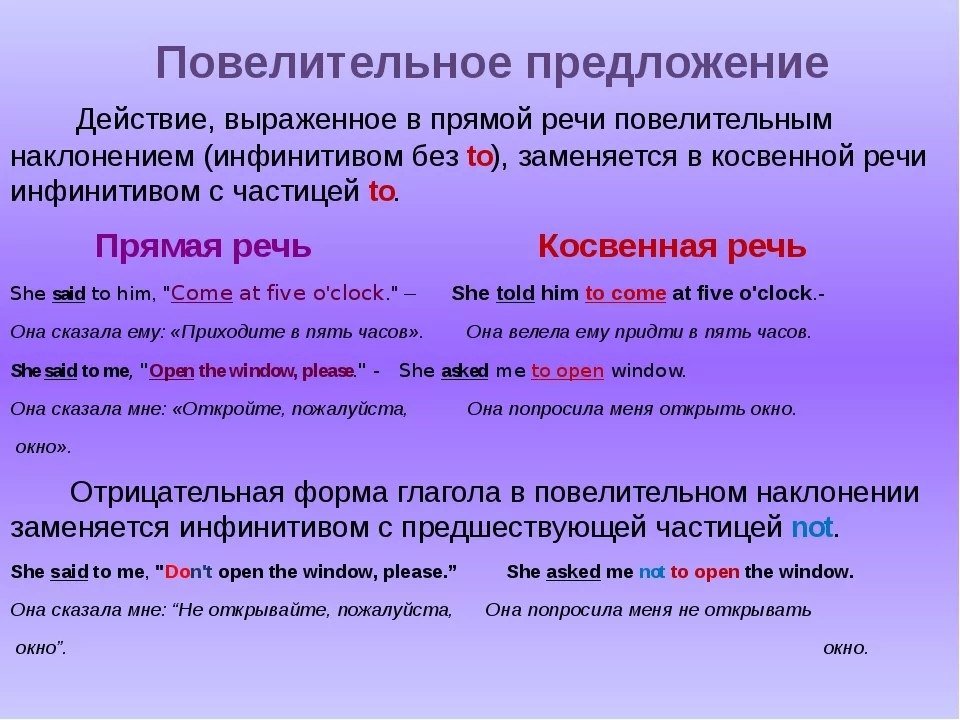 Повелительное предложение

Действие, выраженное в прямой речи повелительным наклонением (инфинитивом без to), заменяется в косвенной речи инфинитивом с частицей to.

Прямая речь

Косвенная речь

She said to him, "Come at five o'clock." – She told him to come at five o'clock.-

Она сказала ему: «Приходите в пять часов». Она велела ему придти в пять часов.

She said to me, "Open the window, please." - She asked me to open window.

Она сказала мне: «Откройте, пожалуйста, окно». Она попросила меня открыть окно.

Отрицательная форма глагола в повелительном наклонении заменяется инфинитивом с предшествующей частицей not.

She said to me, "Don't open the window, please." She asked me not to open the window.

Она сказала мне: "Не открывайте, пожалуйста, окно". Она попросила меня не открывать окно.